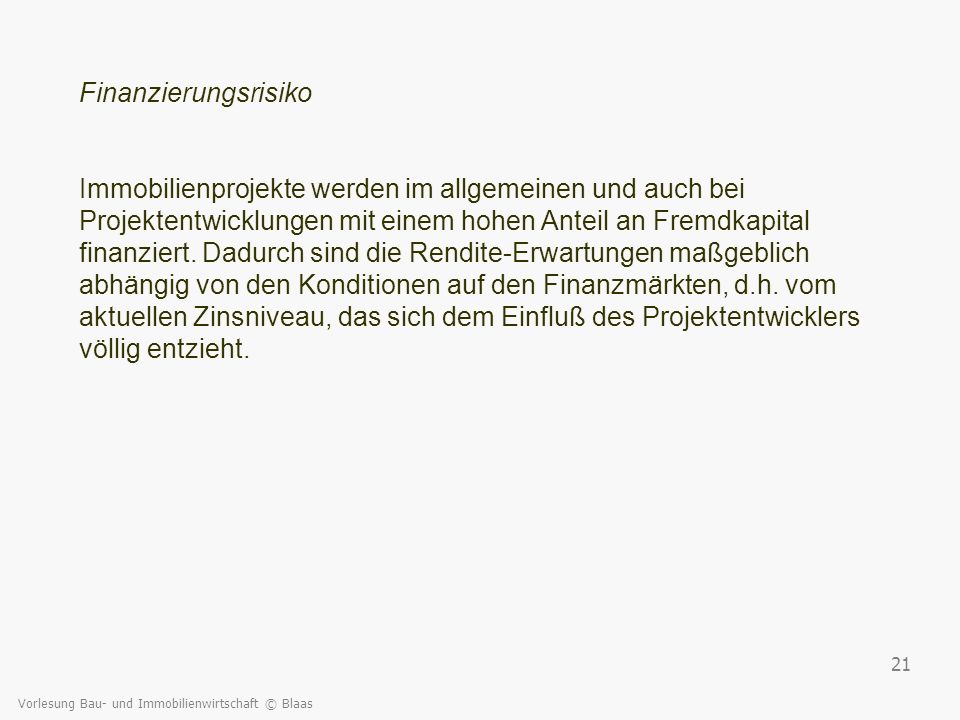 Finanzierungsrisiko

Immobilienprojekte werden im allgemeinen und auch bei Projektentwicklungen mit einem hohen Anteil an Fremdkapital finanziert. Dadurch sind die Rendite-Erwartungen maßgeblich abhängig von den Konditionen auf den Finanzmärkten, d.h. vom aktuellen Zinsniveau, das sich dem Einfluß des Projektentwicklers völlig entzieht.

21

Vorlesung Bau- und Immobilienwirtschaft © Blaas